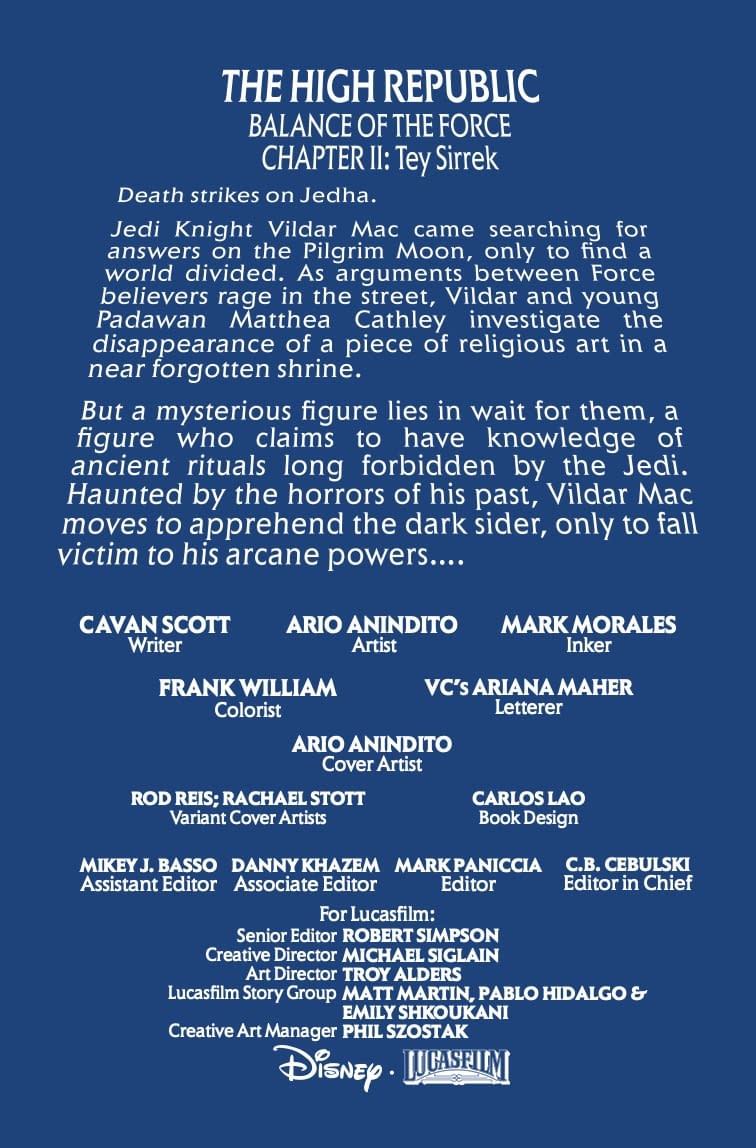 THE HIGH REPUBLIC
BALANCE OF THE FORCE
CHAPTER II: Tey Sirrek

Death strikes on Jedha.

Jedi Knight Vildar Mac came searching for answers on the Pilgrim Moon, only to find a world divided. As arguments between Force believers rage in the street, Vildar and young Padawan Matthea Cathley investigate the disappearance of a piece of religious art in a near forgotten shrine.

But a mysterious figure lies in wait for them, a figure who claims to have knowledge of ancient rituals long forbidden by the Jedi. Haunted by the horrors of his past, Vildar Mac moves to apprehend the dark sider, only to fall victim to his arcane powers....

CAVAN SCOTT
Writer

ARIO ANINDITO
Artist

MARK MORALES
Inker

FRANK WILLIAM
Colorist

VC's ARIANA MAHER
Letterer

ARIO ANINDITO
Cover Artist

ROD REIS; RACHAEL STOTT
Variant Cover Artists

CARLOS LAO
Book Design

MIKEY J. BASSO
Assistant Editor

DANNY KHAZEM
Associate Editor

MARK PANICCIA
Editor

C.B. CEBULSKI
Editor in Chief

For Lucasfilm:
Senior Editor ROBERT SIMPSON
Creative Director MICHAEL SIGLAIN
Art Director TROY ALDERS
Lucasfilm Story Group MATT MARTIN, PABLO HIDALGO & EMILY SHKOUKANI
Creative Art Manager PHIL SZOSTAK

Disney · LUCASFILM